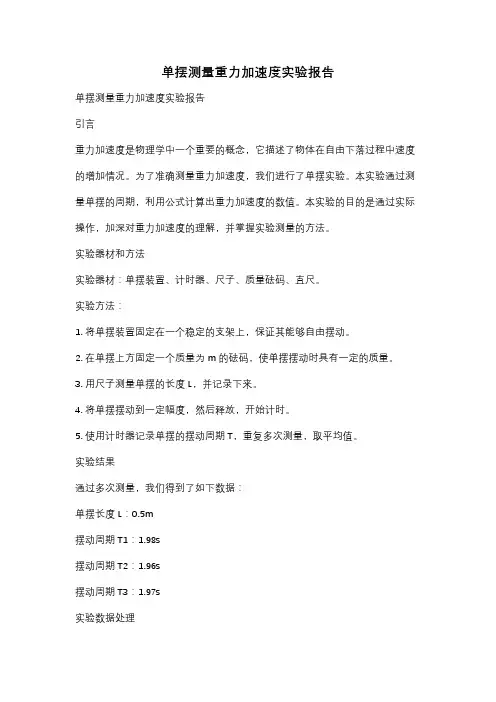 单摆测量重力加速度实验报告

单摆测量重力加速度实验报告

引言

重力加速度是物理学中一个重要的概念，它描述了物体在自由下落过程中速度的增加情况。为了准确测量重力加速度，我们进行了单摆实验。本实验通过测量单摆的周期，利用公式计算出重力加速度的数值。本实验的目的是通过实际操作，加深对重力加速度的理解，并掌握实验测量的方法。

实验器材和方法

实验器材：单摆装置、计时器、尺子、质量砝码、直尺。

实验方法：

1. 将单摆装置固定在一个稳定的支架上，保证其能够自由摆动。

2. 在单摆上方固定一个质量为 m 的砝码，使单摆摆动时具有一定的质量。

3. 用尺子测量单摆的长度 L，并记录下来。

4. 将单摆摆动到一定幅度，然后释放，开始计时。

5. 使用计时器记录单摆的摆动周期 T，重复多次测量，取平均值。

实验结果

通过多次测量，我们得到了如下数据：

单摆长度 L：0.5m

摆动周期 T1：1.98s

摆动周期 T2：1.96s

摆动周期 T3：1.97s

实验数据处理